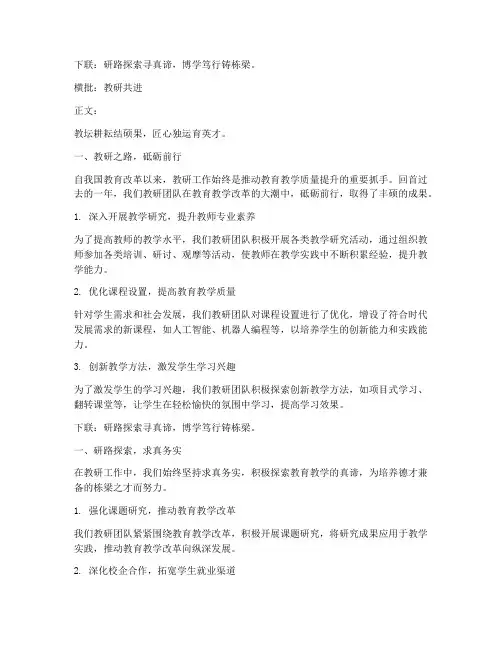 下联：研路探索寻真谛，博学笃行铸栋梁。

横批：教研共进

正文：

教坛耕耘结硕果，匠心独运育英才。

一、教研之路，砥砺前行

自我国教育改革以来，教研工作始终是推动教育教学质量提升的重要抓手。回首过去的一年，我们教研团队在教育教学改革的大潮中，砥砺前行，取得了丰硕的成果。

1. 深入开展教学研究，提升教师专业素养

为了提高教师的教学水平，我们教研团队积极开展各类教学研究活动，通过组织教师参加各类培训、研讨、观摩等活动，使教师在教学实践中不断积累经验，提升教学能力。

2. 优化课程设置，提高教育教学质量

针对学生需求和社会发展，我们教研团队对课程设置进行了优化，增设了符合时代发展需求的新课程，如人工智能、机器人编程等，以培养学生的创新能力和实践能力。

3. 创新教学方法，激发学生学习兴趣

为了激发学生的学习兴趣，我们教研团队积极探索创新教学方法，如项目式学习、翻转课堂等，让学生在轻松愉快的氛围中学习，提高学习效果。

下联：研路探索寻真谛，博学笃行铸栋梁。

一、研路探索，求真务实

在教研工作中，我们始终坚持求真务实，积极探索教育教学的真谛，为培养德才兼备的栋梁之才而努力。

1. 强化课题研究，推动教育教学改革

我们教研团队紧紧围绕教育教学改革，积极开展课题研究，将研究成果应用于教学实践，推动教育教学改革向纵深发展。

2. 深化校企合作，拓宽学生就业渠道